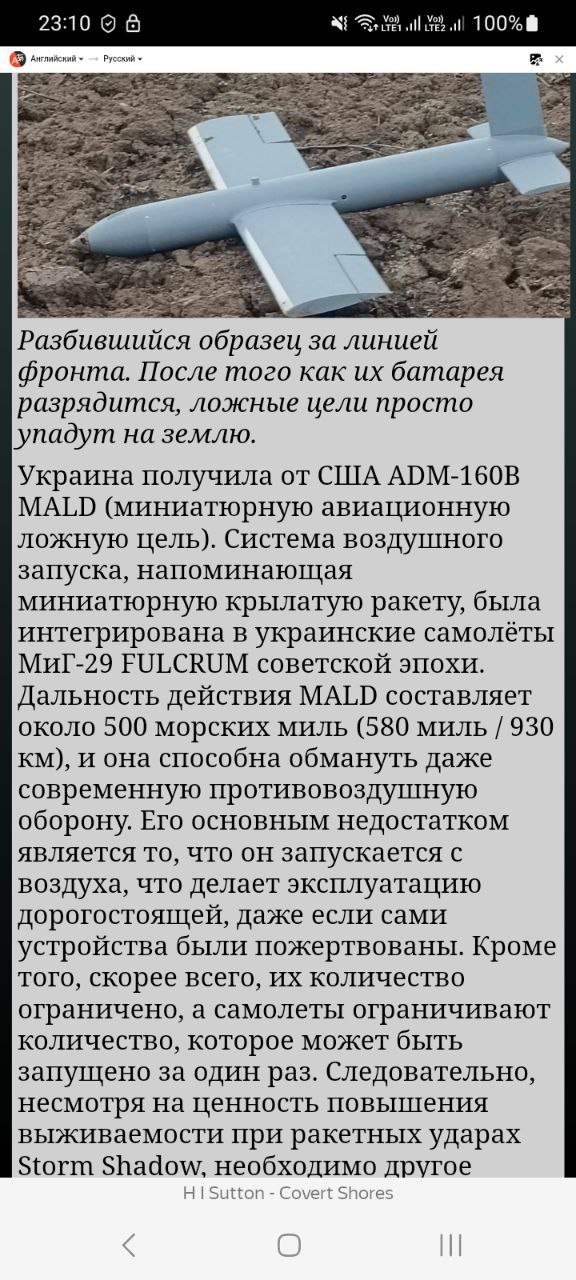 23:10

Vo) LTE1 Vo) LTE2 100%

Английский → Русский

Разбившийся образец за линией фронта. После того как их батарея разрядится, ложные цели просто упадут на землю.

Украина получила от США ADM-160B MALD (миниатюрную авиационную ложную цель). Система воздушного запуска, напоминающая миниатюрную крылатую ракету, была интегрирована в украинские самолёты МиГ-29 FULCRUM советской эпохи. Дальность действия MALD составляет около 500 морских миль (580 миль / 930 км), и она способна обмануть даже современную противовоздушную оборону. Его основным недостатком является то, что он запускается с воздуха, что делает эксплуатацию дорогостоящей, даже если сами устройства были пожертвованы. Кроме того, скорее всего, их количество ограничено, а самолеты ограничивают количество, которое может быть запущено за один раз. Следовательно, несмотря на ценность повышения выживаемости при ракетных ударах Storm Shadow, необходимо другое

H I Sutton - Covert Shores